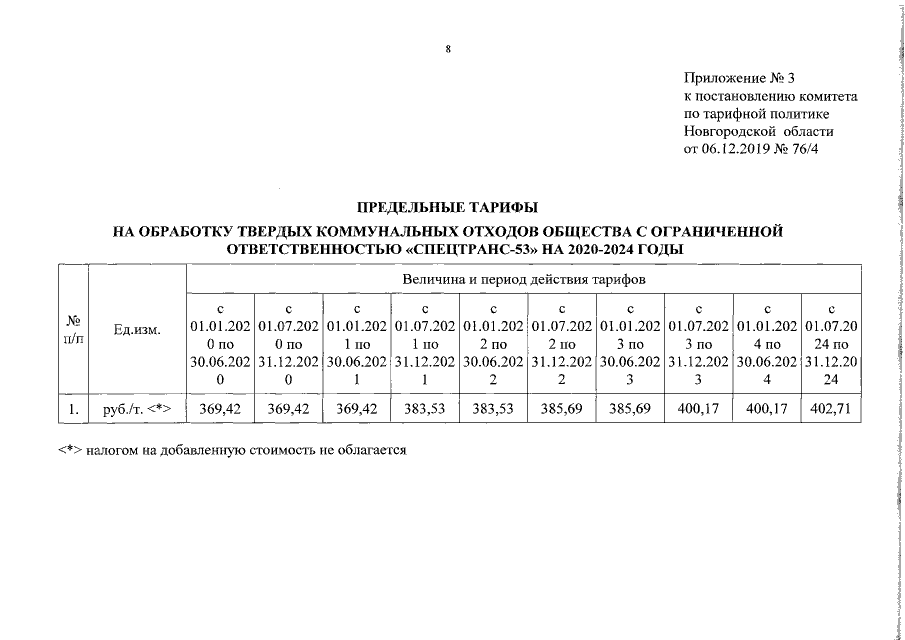 8

Приложение № 3
к постановлению комитета
по тарифной политике
Новгородской области
от 06.12.2019 № 76/4

ПРЕДЕЛЬНЫЕ ТАРИФЫ

НА ОБРАБОТКУ ТВЕРДЫХ КОММУНАЛЬНЫХ ОТХОДОВ ОБЩЕСТВА С ОГРАНИЧЕННОЙ ОТВЕТСТВЕННОСТЬЮ «СПЕЦТРАНС-53» НА 2020-2024 ГОДЫ

| № п/п | Ед.изм. | Величина и период действия тарифов | | | | | | | | | |
|---|---|---|---|---|---|---|---|---|---|---|---|
| | | с 01.01.2020 по 30.06.2020 | с 01.07.2020 по 31.12.2020 | с 01.01.2021 по 30.06.2021 | с 01.07.2021 по 31.12.2021 | с 01.01.2022 по 30.06.2022 | с 01.07.2022 по 31.12.2022 | с 01.01.2023 по 30.06.2023 | с 01.07.2023 по 31.12.2023 | с 01.01.2024 по 30.06.2024 | с 01.07.2024 по 31.12.2024 |
| 1. | руб./т. <*> | 369,42 | 369,42 | 369,42 | 383,53 | 383,53 | 385,69 | 385,69 | 400,17 | 400,17 | 402,71 |

<*> налогом на добавленную стоимость не облагается